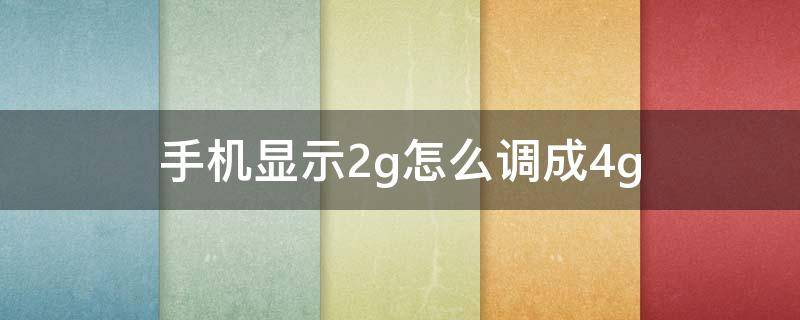 手机显示2g怎么调成4g